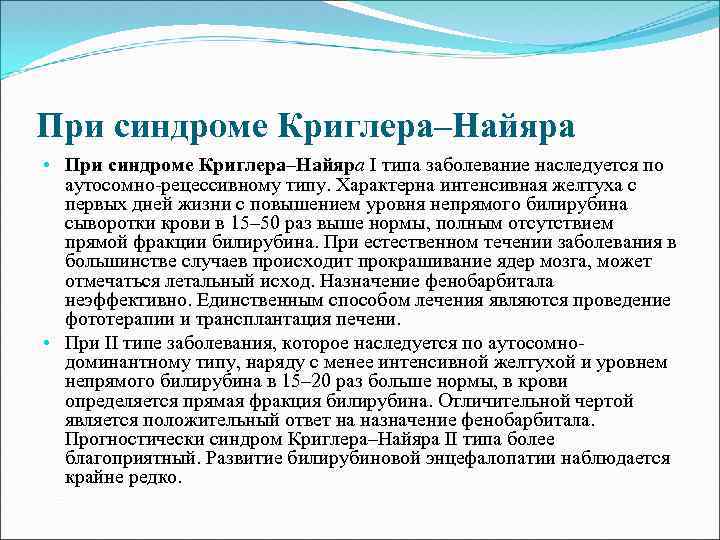 При синдроме Криглера–Найяра

• При синдроме Криглера–Найяра I типа заболевание наследуется по аутосомно-рецессивному типу. Характерна интенсивная желтуха с первых дней жизни с повышением уровня непрямого билирубина сыворотки крови в 15–50 раз выше нормы, полным отсутствием прямой фракции билирубина. При естественном течении заболевания в большинстве случаев происходит прокрашивание ядер мозга, может отмечаться летальный исход. Назначение фенобарбитала неэффективно. Единственным способом лечения являются проведение фототерапии и трансплантация печени.

• При II типе заболевания, которое наследуется по аутосомно-доминантному типу, наряду с менее интенсивной желтухой и уровнем непрямого билирубина в 15–20 раз больше нормы, в крови определяется прямая фракция билирубина. Отличительной чертой является положительный ответ на назначение фенобарбитала. Прогностически синдром Криглера–Найяра II типа более благоприятный. Развитие билирубиновой энцефалопатии наблюдается крайне редко.